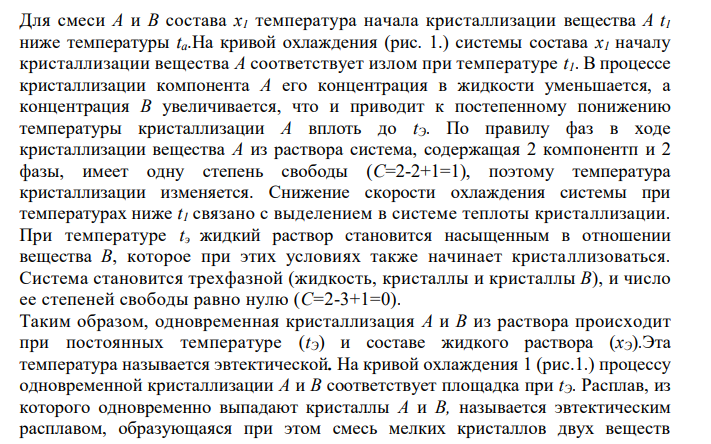 Для смеси $A$ и $B$ состава $x_1$ температура начала кристаллизации вещества $A$ $t_1$ ниже температуры $t_a$.На кривой охлаждения (рис. 1.) системы состава $x_1$ началу кристаллизации вещества $A$ соответствует излом при температуре $t_1$. В процессе кристаллизации компонента $A$ его концентрация в жидкости уменьшается, а концентрация $B$ увеличивается, что и приводит к постепенному понижению температуры кристаллизации $A$ вплоть до $t_Э$. По правилу фаз в ходе кристаллизации вещества $A$ из раствора система, содержащая 2 компонентп и 2 фазы, имеет одну степень свободы ($C$=2-2+1=1), поэтому температура кристаллизации изменяется. Снижение скорости охлаждения системы при температурах ниже $t_1$ связано с выделением в системе теплоты кристаллизации. При температуре $t_э$ жидкий раствор становится насыщенным в отношении вещества $B$, которое при этих условиях также начинает кристаллизоваться. Система становится трехфазной (жидкость, кристаллы и кристаллы $B$), и число ее степеней свободы равно нулю ($C$=2-3+1=0).
Таким образом, одновременная кристаллизация $A$ и $B$ из раствора происходит при постоянных температуре ($t_Э$) и составе жидкого раствора ($x_Э$).Эта температура называется эвтектической. На кривой охлаждения 1 (рис.1.) процессу одновременной кристаллизации $A$ и $B$ соответствует площадка при $t_Э$. Расплав, из которого одновременно выпадают кристаллы $A$ и $B$, называется эвтектическим расплавом, образующаяся при этом смесь мелких кристаллов двух веществ